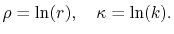 $\rho = \ln(r), \quad \kappa = \ln(k).$